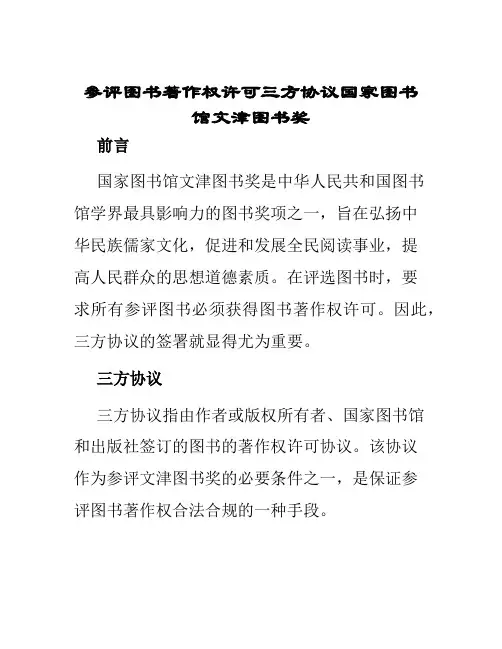 参评图书著作权许可三方协议国家图书馆文津图书奖

前言

国家图书馆文津图书奖是中华人民共和国图书馆学界最具影响力的图书奖项之一，旨在弘扬中华民族儒家文化，促进和发展全民阅读事业，提高人民群众的思想道德素质。在评选图书时，要求所有参评图书必须获得图书著作权许可。因此，三方协议的签署就显得尤为重要。

三方协议

三方协议指由作者或版权所有者、国家图书馆和出版社签订的图书的著作权许可协议。该协议作为参评文津图书奖的必要条件之一，是保证参评图书著作权合法合规的一种手段。